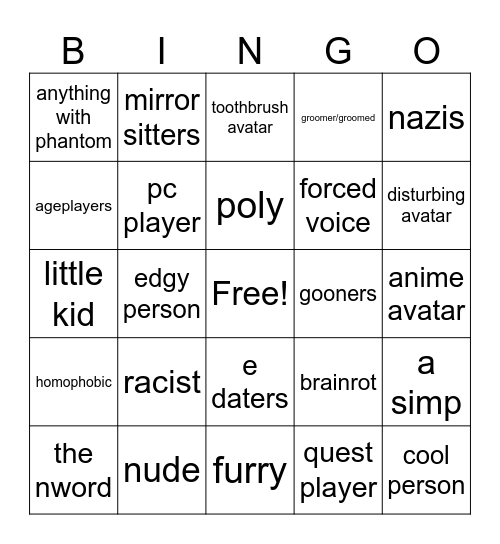 | B | I | N | G | O |
|---|---|---|---|---|
| anything with phantom | mirror sitters | toothbrush avatar | groomer/groomed | nazis |
| ageplayers | pc player | poly | forced voice | disturbing avatar |
| little kid | edgy person | Free! | gooners | anime avatar |
| homophobic | racist | e daters | brainrot | a simp |
| the nword | nude | furry | quest player | cool person |